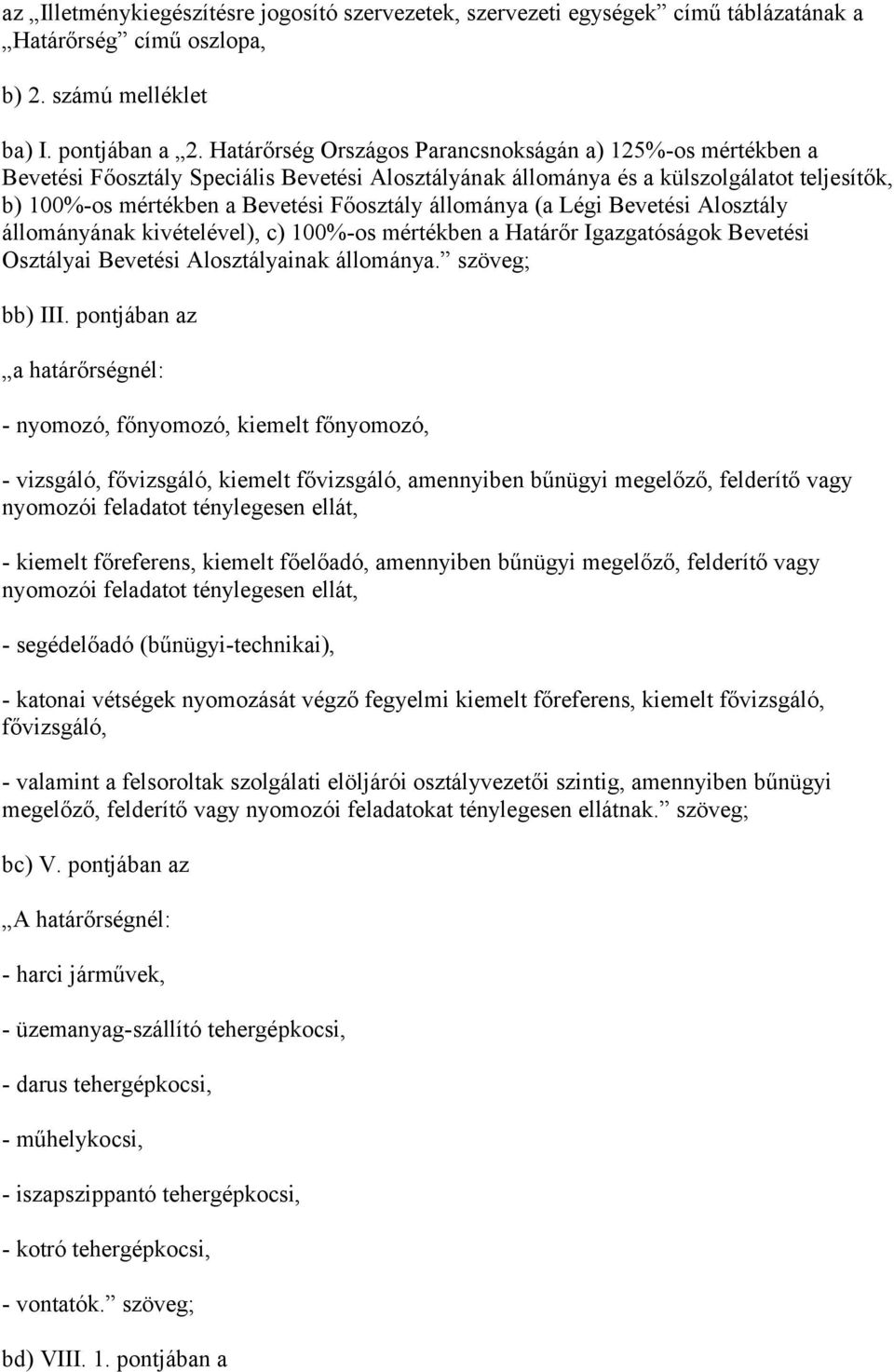 az „Illetménykiegészítésre jogosító szervezetek, szervezeti egységek” című táblázatának a „Határőrség” című oszlopa,

b) 2. számú melléklet

ba) I. pontjában a „2. Határőrség Országos Parancsnokságán a) 125%-os mértékben a Bevetési Főosztály Speciális Bevetési Alosztályának állománya és a külszolgálatot teljesítők, b) 100%-os mértékben a Bevetési Főosztály állománya (a Légi Bevetési Alosztály állományának kivételével), c) 100%-os mértékben a Határőr Igazgatóságok Bevetési Osztályai Bevetési Alosztályainak állománya.” szöveg;

bb) III. pontjában az

„a határőrségnél:

- nyomozó, főnyomozó, kiemelt főnyomozó,

- vizsgáló, fővizsgáló, kiemelt fővizsgáló, amennyiben bűnügyi megelőző, felderítő vagy nyomozói feladatot ténylegesen ellát,

- kiemelt főreferens, kiemelt főelőadó, amennyiben bűnügyi megelőző, felderítő vagy nyomozói feladatot ténylegesen ellát,

- segédelőadó (bűnügyi-technikai),

- katonai vétségek nyomozását végző fegyelmi kiemelt főreferens, kiemelt fővizsgáló, fővizsgáló,

- valamint a felsoroltak szolgálati elöljárói osztályvezetői szintig, amennyiben bűnügyi megelőző, felderítő vagy nyomozói feladatokat ténylegesen ellátnak.” szöveg;

bc) V. pontjában az

„A határőrségnél:

- harci járművek,

- üzemanyag-szállító tehergépkocsi,

- darus tehergépkocsi,

- műhelykocsi,

- iszapszippantó tehergépkocsi,

- kotró tehergépkocsi,

- vontatók.” szöveg;

bd) VIII. 1. pontjában a